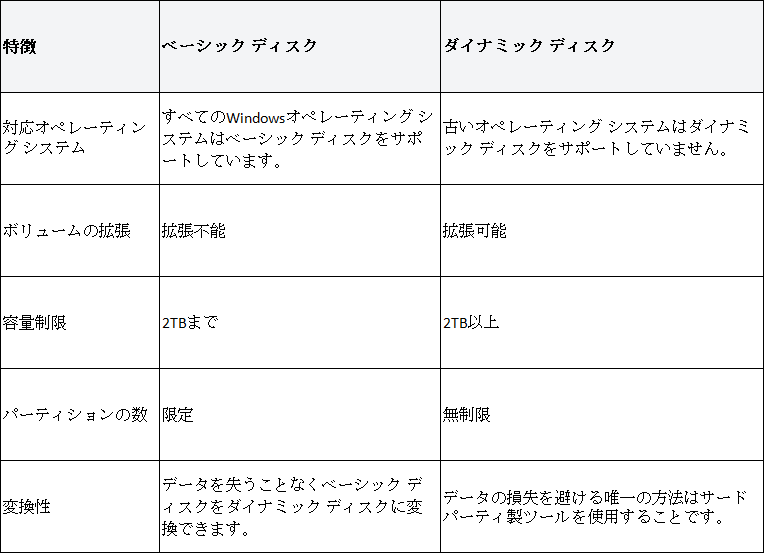 | 特徴 | ベーシック ディスク | ダイナミック ディスク |
|---|---|---|
| 対応オペレーティング システム | すべてのWindowsオペレーティング システムはベーシック ディスクをサポートしています。 | 古いオペレーティング システムはダイナミック ディスクをサポートしていません。 |
| ボリュームの拡張 | 拡張不能 | 拡張可能 |
| 容量制限 | 2TBまで | 2TB以上 |
| パーティションの数 | 限定 | 無制限 |
| 変換性 | データを失うことなくベーシック ディスクをダイナミック ディスクに変換できます。 | データの損失を避ける唯一の方法はサードパーティ製ツールを使用することです。 |